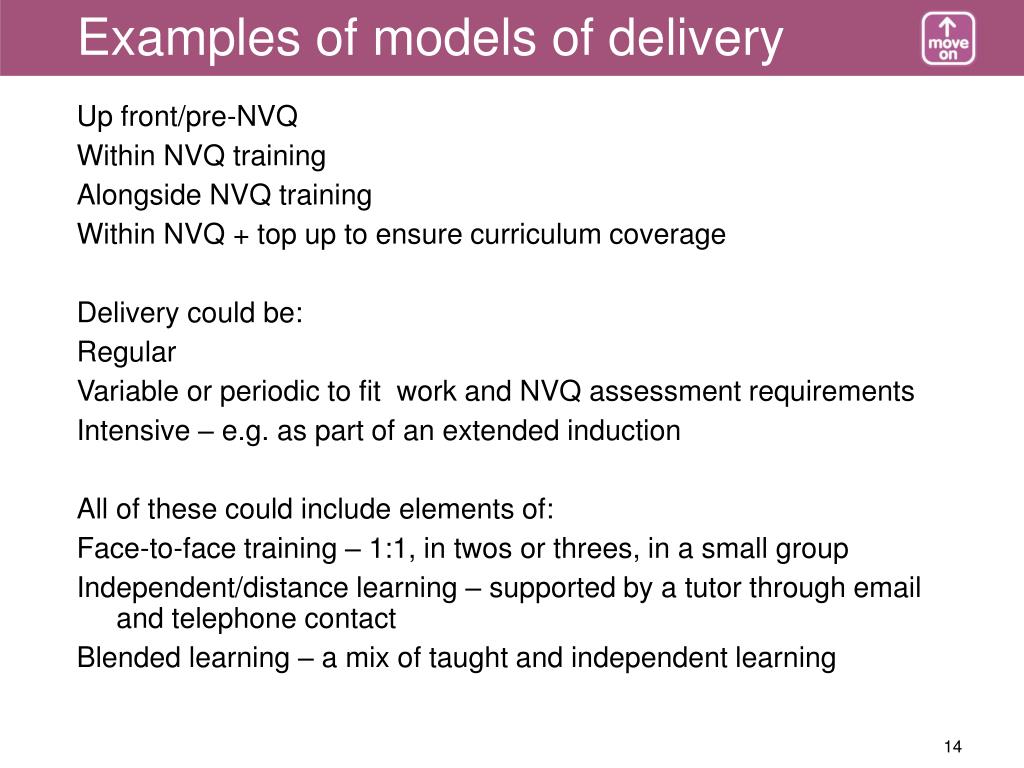 Examples of models of delivery

move on

Up front/pre-NVQ
Within NVQ training
Alongside NVQ training
Within NVQ + top up to ensure curriculum coverage

Delivery could be:
Regular
Variable or periodic to fit work and NVQ assessment requirements
Intensive – e.g. as part of an extended induction

All of these could include elements of:
Face-to-face training – 1:1, in twos or threes, in a small group
Independent/distance learning – supported by a tutor through email and telephone contact
Blended learning – a mix of taught and independent learning

14